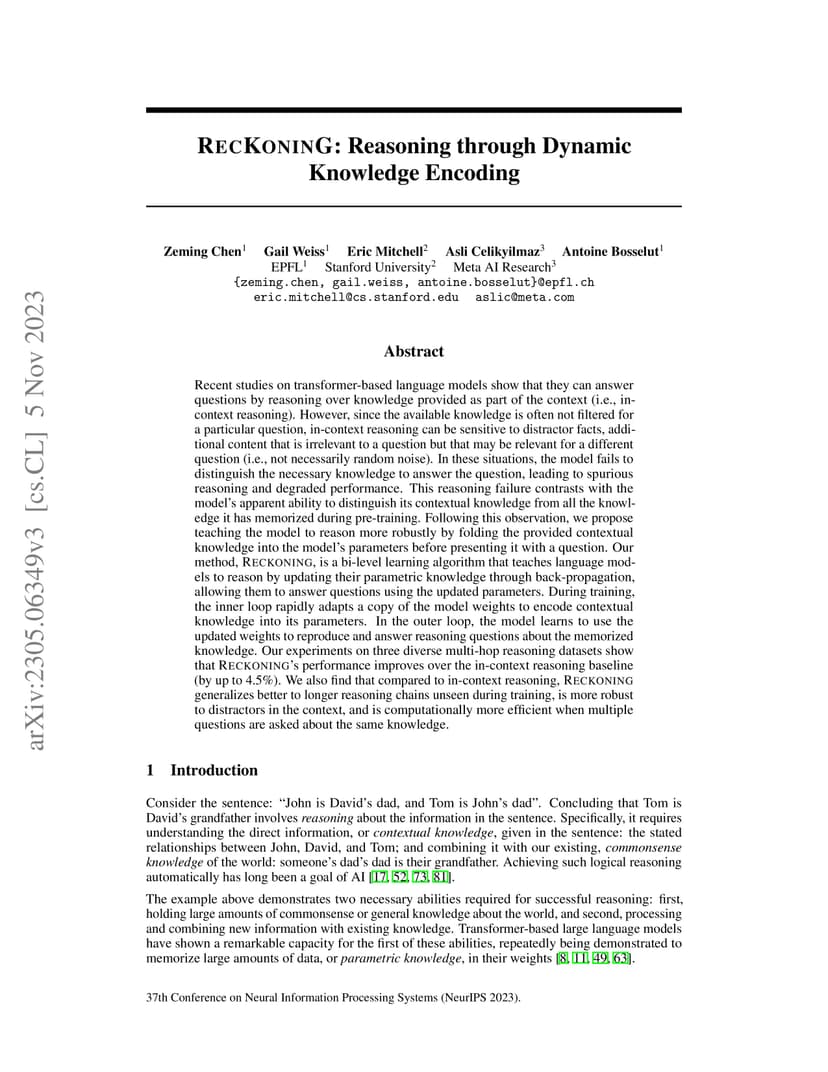 arXiv:2305.06349v3 [cs.CL] 5 Nov 2023

RECKONING: Reasoning through Dynamic Knowledge Encoding

Zeming Chen$^1$ Gail Weiss$^1$ Eric Mitchell$^2$ Asli Celikyilmaz$^3$ Antoine Bosselut$^1$
EPFL$^1$ Stanford University$^2$ Meta AI Research$^3$
{zeming.chen, gail.weiss, antoine.bosselut}@epfl.ch
eric.mitchell@cs.stanford.edu aslic@meta.com

Abstract

Recent studies on transformer-based language models show that they can answer questions by reasoning over knowledge provided as part of the context (i.e., in-context reasoning). However, since the available knowledge is often not filtered for a particular question, in-context reasoning can be sensitive to distractor facts, additional content that is irrelevant to a question but that may be relevant for a different question (i.e., not necessarily random noise). In these situations, the model fails to distinguish the necessary knowledge to answer the question, leading to spurious reasoning and degraded performance. This reasoning failure contrasts with the model's apparent ability to distinguish its contextual knowledge from all the knowledge it has memorized during pre-training. Following this observation, we propose teaching the model to reason more robustly by folding the provided contextual knowledge into the model's parameters before presenting it with a question. Our method, RECKONING, is a bi-level learning algorithm that teaches language models to reason by updating their parametric knowledge through back-propagation, allowing them to answer questions using the updated parameters. During training, the inner loop rapidly adapts a copy of the model weights to encode contextual knowledge into its parameters. In the outer loop, the model learns to use the updated weights to reproduce and answer reasoning questions about the memorized knowledge. Our experiments on three diverse multi-hop reasoning datasets show that RECKONING's performance improves over the in-context reasoning baseline (by up to 4.5%). We also find that compared to in-context reasoning, RECKONING generalizes better to longer reasoning chains unseen during training, is more robust to distractors in the context, and is computationally more efficient when multiple questions are asked about the same knowledge.

1 Introduction

Consider the sentence: "John is David's dad, and Tom is John's dad". Concluding that Tom is David's grandfather involves reasoning about the information in the sentence. Specifically, it requires understanding the direct information, or contextual knowledge, given in the sentence: the stated relationships between John, David, and Tom; and combining it with our existing, commonsense knowledge of the world: someone's dad's dad is their grandfather. Achieving such logical reasoning automatically has long been a goal of AI [17, 52, 73, 81].

The example above demonstrates two necessary abilities required for successful reasoning: first, holding large amounts of commonsense or general knowledge about the world, and second, processing and combining new information with existing knowledge. Transformer-based large language models have shown a remarkable capacity for the first of these abilities, repeatedly being demonstrated to memorize large amounts of data, or parametric knowledge, in their weights [8, 11, 49, 63].

37th Conference on Neural Information Processing Systems (NeurIPS 2023).